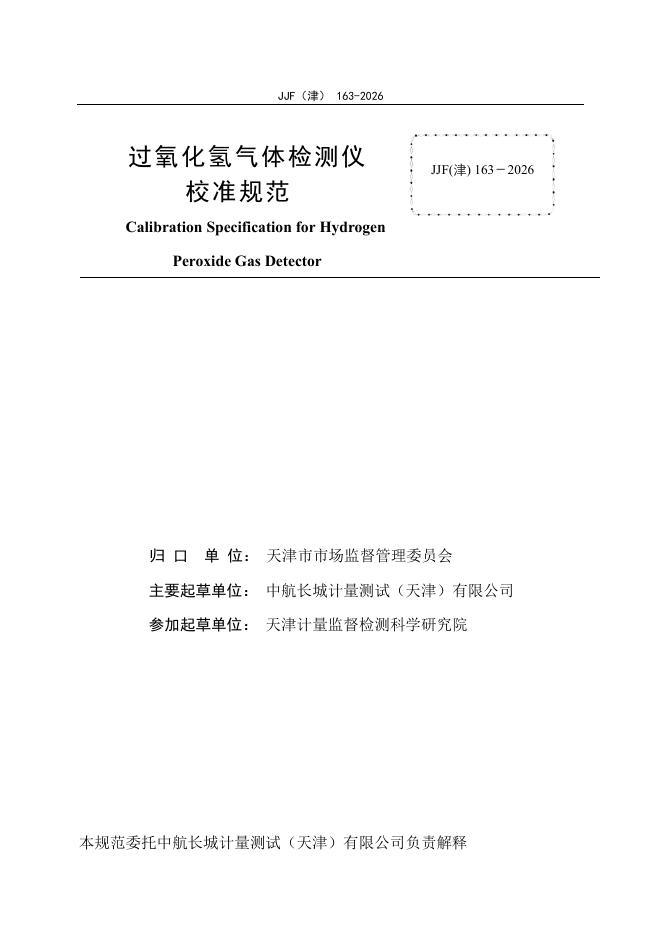 JJF（津） 163-2026

过氧化氢气体检测仪
校准规范

JJF(津) 163－2026

Calibration Specification for Hydrogen Peroxide Gas Detector

归 口 单 位： 天津市市场监督管理委员会

主要起草单位： 中航长城计量测试（天津）有限公司

参加起草单位： 天津计量监督检测科学研究院

本规范委托中航长城计量测试（天津）有限公司负责解释